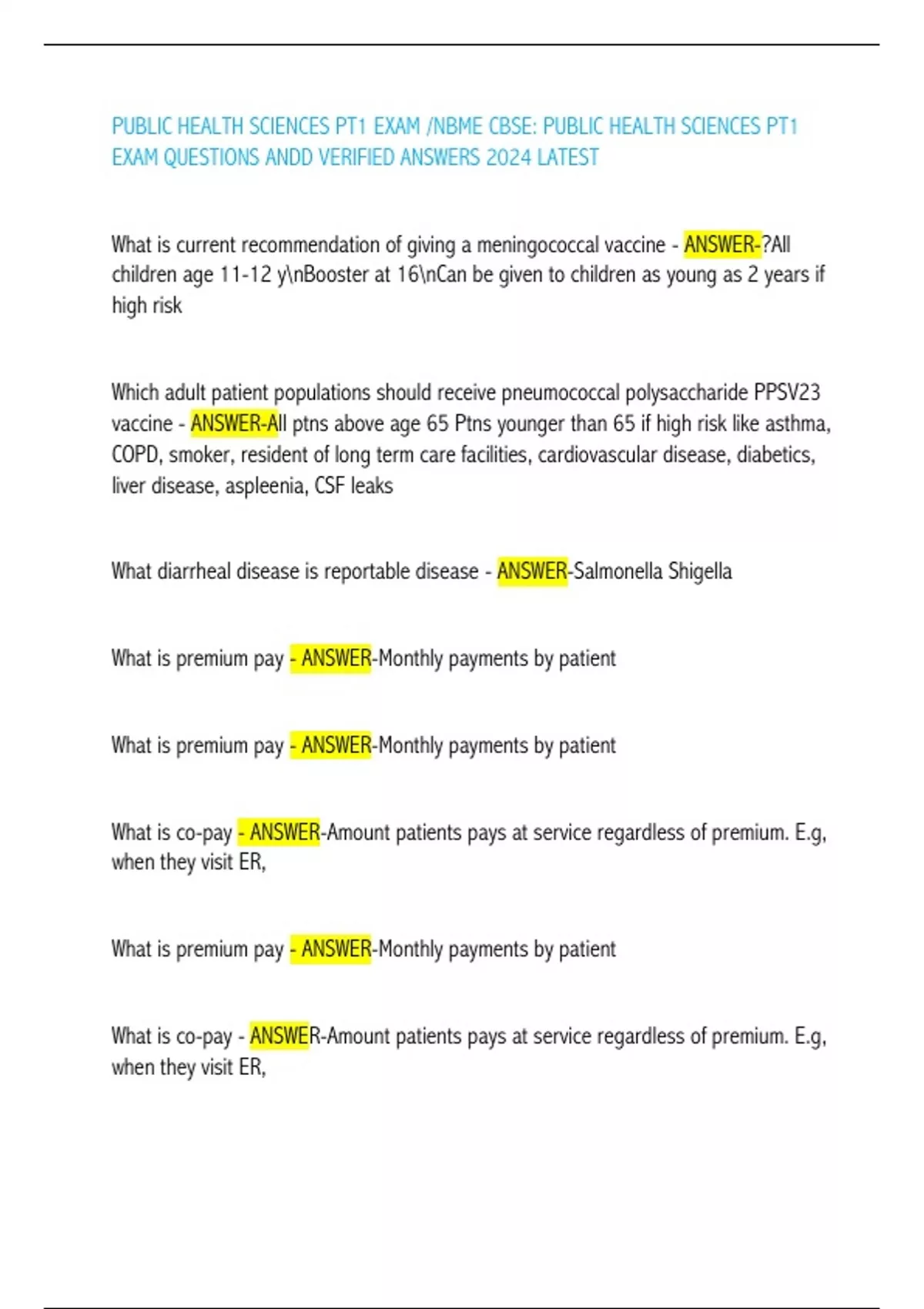 PUBLIC HEALTH SCIENCES PT1 EXAM /NBME CBSE: PUBLIC HEALTH SCIENCES PT1 EXAM QUESTIONS ANDD VERIFIED ANSWERS 2024 LATEST

What is current recommendation of giving a meningococcal vaccine - ANSWER-?All children age 11-12 y\nBooster at 16\nCan be given to children as young as 2 years if high risk

Which adult patient populations should receive pneumococcal polysaccharide PPSV23 vaccine - ANSWER-All ptns above age 65 Ptns younger than 65 if high risk like asthma, COPD, smoker, resident of long term care facilities, cardiovascular disease, diabetics, liver disease, aspleenia, CSF leaks

What diarrheal disease is reportable disease - ANSWER-Salmonella Shigella

What is premium pay - ANSWER-Monthly payments by patient

What is premium pay - ANSWER-Monthly payments by patient

What is co-pay - ANSWER-Amount patients pays at service regardless of premium. E.g, when they visit ER,

What is premium pay - ANSWER-Monthly payments by patient

What is co-pay - ANSWER-Amount patients pays at service regardless of premium. E.g, when they visit ER,